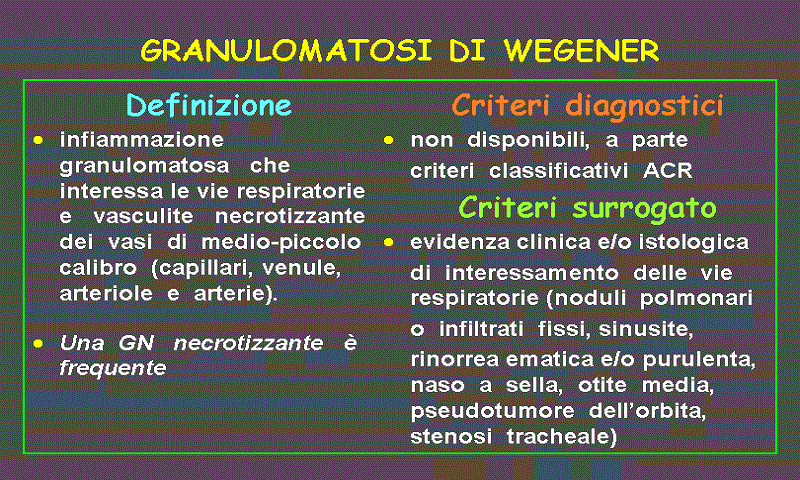 GRANULOMATOSI DI WEGENER

Definizione

• infiammazione granulomatosa che interessa le vie respiratorie e vasculite necrotizzante dei vasi di medio-piccolo calibro (capillari, venule, arteriole e arterie).

• Una GN necrotizzante è frequente

Criteri diagnostici

• non disponibili, a parte criteri classificativi ACR

Criteri surrogato

• evidenza clinica e/o istologica di interessamento delle vie respiratorie (noduli polmonari o infiltrati fissi, sinusite, rinorrea ematica e/o purulenta, naso a sella, otite media, pseudotumore dell'orbita, stenosi tracheale)